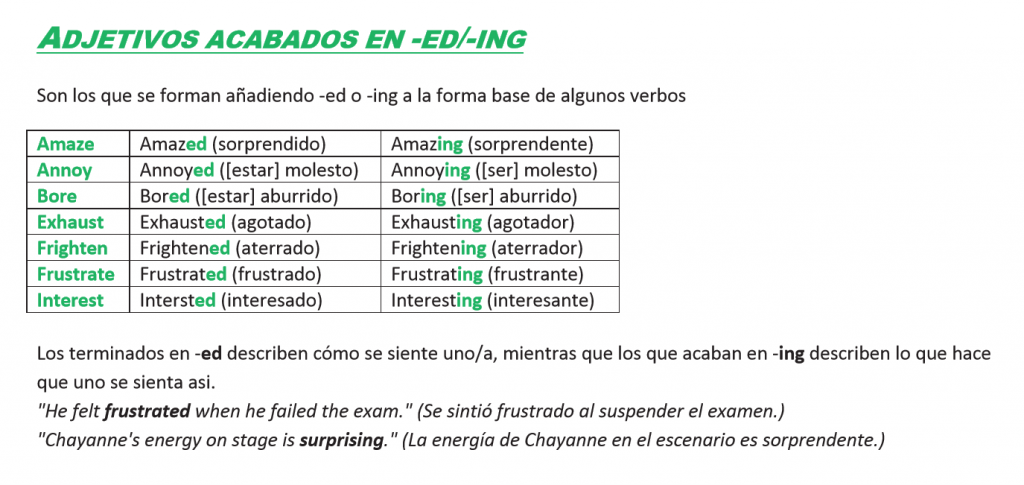 ADJETIVOS ACABADOS EN -ED/-ING

Son los que se forman añadiendo -ed o -ing a la forma base de algunos verbos

| Amaze | Amazed (sorprendido) | Amazing (sorprendente) |
|---|---|---|
| Annoy | Annoyed ([estar] molesto) | Annoying ([ser] molesto) |
| Bore | Bored ([estar] aburrido) | Boring ([ser] aburrido) |
| Exhaust | Exhausted (agotado) | Exhausting (agotador) |
| Frighten | Frightened (aterrado) | Frightening (aterrador) |
| Frustrate | Frustrated (frustrado) | Frustrating (frustrante) |
| Interest | Intersted (interesado) | Interesting (interesante) |

Los terminados en -ed describen cómo se siente uno/a, mientras que los que acaban en -ing describen lo que hace que uno se sienta asi.
"He felt frustrated when he failed the exam." (Se sintió frustrado al suspender el examen.)
"Chayanne's energy on stage is surprising." (La energía de Chayanne en el escenario es sorprendente.)